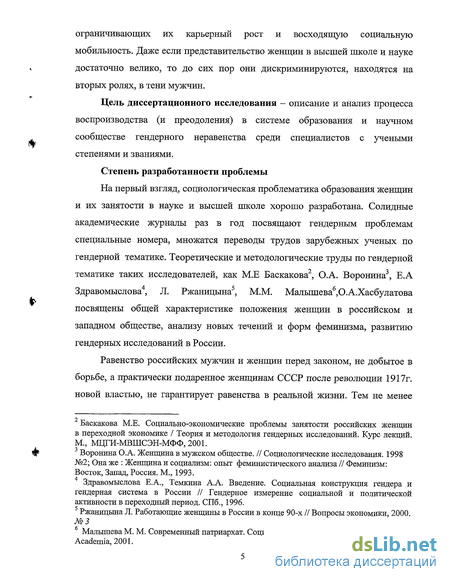 ограничивающих их карьерный рост и восходящую социальную мобильность. Даже если представительство женщин в высшей школе и науке достаточно велико, то до сих пор они дискриминируются, находятся на вторых ролях, в тени мужчин.

**Цель диссертационного исследования** – описание и анализ процесса воспроизводства (и преодоления) в системе образования и научном сообществе гендерного неравенства среди специалистов с учеными степенями и званиями.

**Степень разработанности проблемы**

На первый взгляд, социологическая проблематика образования женщин и их занятости в науке и высшей школе хорошо разработана. Солидные академические журналы раз в год посвящают гендерным проблемам специальные номера, множатся переводы трудов зарубежных ученых по гендерной тематике. Теоретические и методологические труды по гендерной тематике таких исследователей, как М.Е Баскакова$^2$, О.А. Воронина$^3$, Е.А Здравомыслова$^4$, Л. Ржаницына$^5$, М.М. Малышева$^6$,О.А.Хасбулатова посвящены общей характеристике положения женщин в российском и западном обществе, анализу новых течений и форм феминизма, развитию гендерных исследований в России.

Равенство российских мужчин и женщин перед законом, не добытое в борьбе, а практически подаренное женщинам СССР после революции 1917г. новой властью, не гарантирует равенства в реальной жизни. Тем не менее

$^2$ Баскакова М.Е. Социально-экономические проблемы занятости российских женщин в переходной экономике / Теория и методология гендерных исследований. Курс лекций. М., МЦГИ-МВШСЭН-МФФ, 2001.
$^3$ Воронина О.А. Женщина в мужском обществе. // Социологические исследования. 1998 №2; Она же : Женщина и социализм: опыт феминистического анализа // Феминизм: Восток, Запад, Россия. М., 1993.
$^4$ Здравомыслова Е.А., Темкина А.А. Введение. Социальная конструкция гендера и гендерная система в России // Гендерное измерение социальной и политической активности в переходный период. СПб., 1996.
$^5$ Ржаницына Л. Работающие женщины в России в конце 90-х // Вопросы экономики, 2000. № 3
$^6$ Малышева М. М. Современный патриархат. Соц Academia, 2001.

5

dsLib.net
библиотека диссертаций